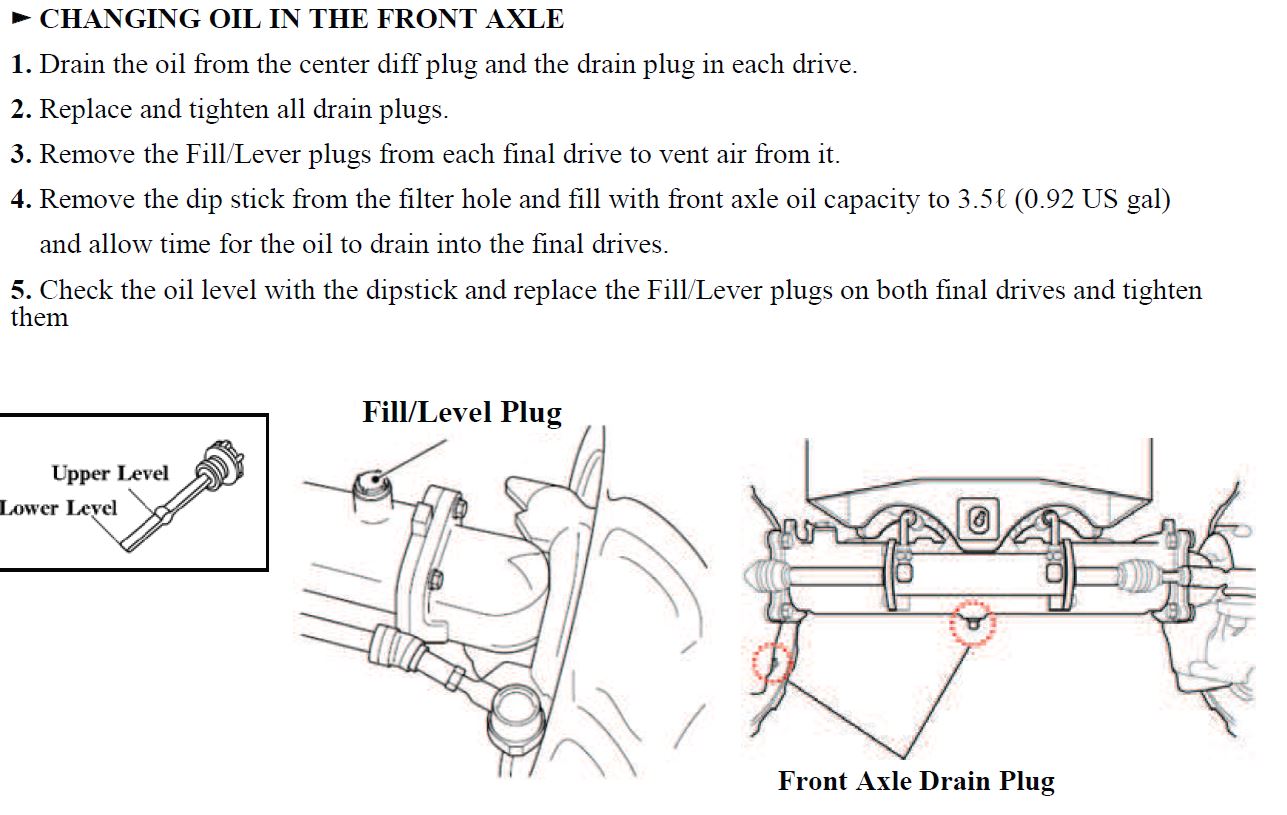 ► CHANGING OIL IN THE FRONT AXLE

1. Drain the oil from the center diff plug and the drain plug in each drive.

2. Replace and tighten all drain plugs.

3. Remove the Fill/Lever plugs from each final drive to vent air from it.

4. Remove the dip stick from the filter hole and fill with front axle oil capacity to 3.5ℓ (0.92 US gal) and allow time for the oil to drain into the final drives.

5. Check the oil level with the dipstick and replace the Fill/Lever plugs on both final drives and tighten them

Upper Level
Lower Level

Fill/Level Plug

Front Axle Drain Plug